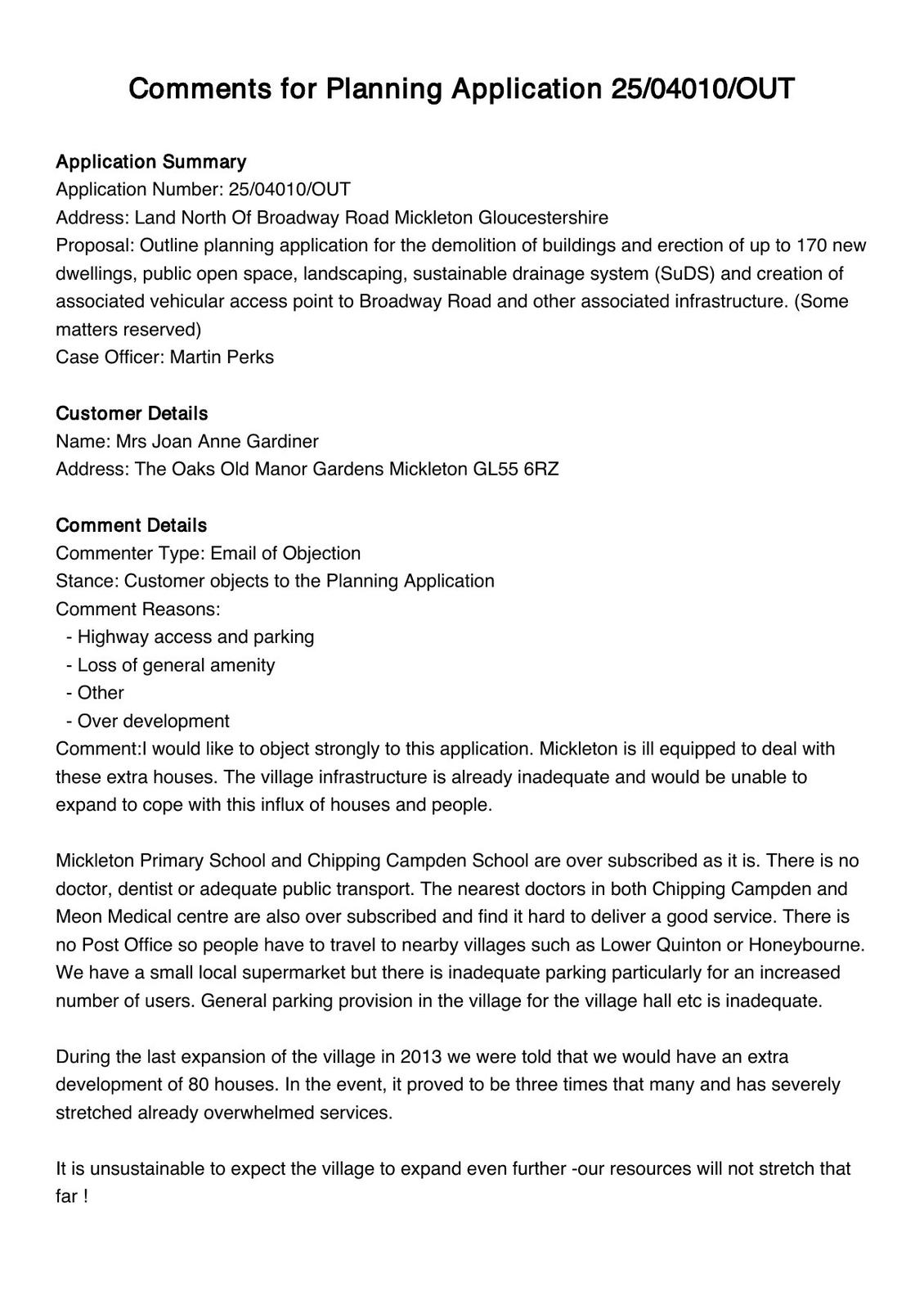 Comments for Planning Application 25/04010/OUT

Application Summary
Application Number: 25/04010/OUT
Address: Land North Of Broadway Road Mickleton Gloucestershire
Proposal: Outline planning application for the demolition of buildings and erection of up to 170 new dwellings, public open space, landscaping, sustainable drainage system (SuDS) and creation of associated vehicular access point to Broadway Road and other associated infrastructure. (Some matters reserved)
Case Officer: Martin Perks

Customer Details
Name: Mrs Joan Anne Gardiner
Address: The Oaks Old Manor Gardens Mickleton GL55 6RZ

Comment Details
Commenter Type: Email of Objection
Stance: Customer objects to the Planning Application
Comment Reasons:
- Highway access and parking
- Loss of general amenity
- Other
- Over development
Comment:I would like to object strongly to this application. Mickleton is ill equipped to deal with these extra houses. The village infrastructure is already inadequate and would be unable to expand to cope with this influx of houses and people.

Mickleton Primary School and Chipping Campden School are over subscribed as it is. There is no doctor, dentist or adequate public transport. The nearest doctors in both Chipping Campden and Meon Medical centre are also over subscribed and find it hard to deliver a good service. There is no Post Office so people have to travel to nearby villages such as Lower Quinton or Honeybourne. We have a small local supermarket but there is inadequate parking particularly for an increased number of users. General parking provision in the village for the village hall etc is inadequate.

During the last expansion of the village in 2013 we were told that we would have an extra development of 80 houses. In the event, it proved to be three times that many and has severely stretched already overwhelmed services.

It is unsustainable to expect the village to expand even further -our resources will not stretch that far !